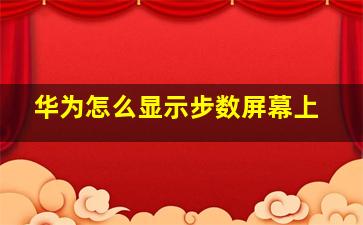 华为怎么显示步数屏幕上